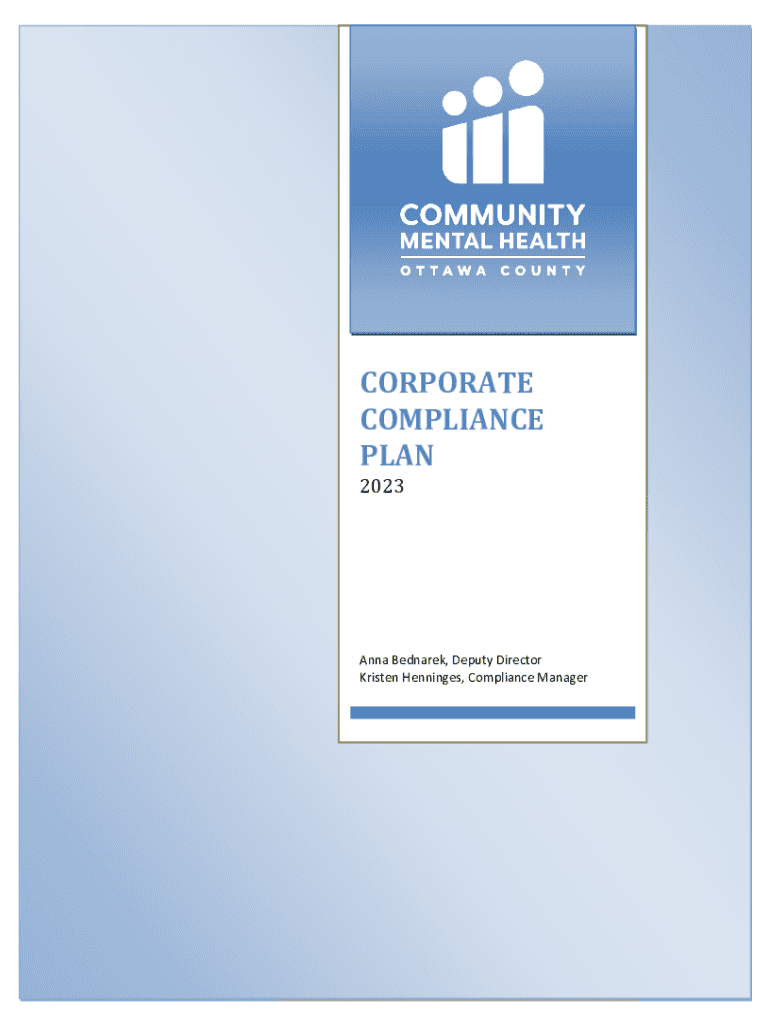 COMMUNITY
MENTAL HEALTH
OTTAWA COUNTY

CORPORATE COMPLIANCE PLAN
2023

Anna Bednarek, Deputy Director
Kristen Henninges, Compliance Manager